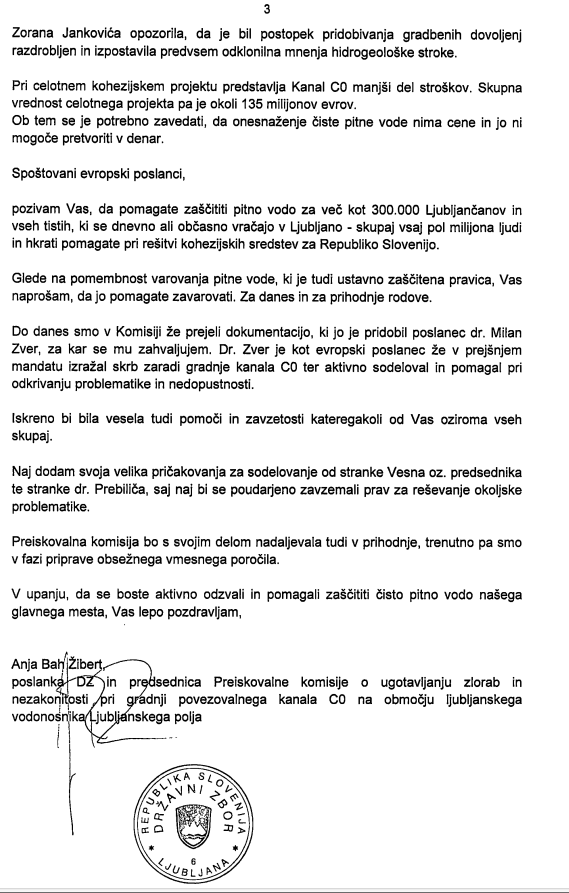 3

Zorana Jankovića opozorila, da je bil postopek pridobivanja gradbenih dovoljenj razdrobljen in izpostavila predvsem odklonilna mnenja hidrogeološke stroke.

Pri celotnem kohezijskem projektu predstavlja Kanal C0 manjši del stroškov. Skupna vrednost celotnega projekta pa je okoli 135 milijonov evrov.
Ob tem se je potrebno zavedati, da onesnaženje čiste pitne vode nima cene in jo ni mogoče pretvoriti v denar.

Spoštovani evropski poslanci,

pozivam Vas, da pomagate zaščititi pitno vodo za več kot 300.000 Ljubljančanov in vseh tistih, ki se dnevno ali občasno vračajo v Ljubljano - skupaj vsaj pol milijona ljudi in hkrati pomagate pri rešitvi kohezijskih sredstev za Republiko Slovenijo.

Glede na pomembnost varovanja pitne vode, ki je tudi ustavno zaščitena pravica, Vas naprošam, da jo pomagate zavarovati. Za danes in za prihodnje rodove.

Do danes smo v Komisiji že prejeli dokumentacijo, ki jo je pridobil poslanec dr. Milan Zver, za kar se mu zahvaljujem. Dr. Zver je kot evropski poslanec že v prejšnjem mandatu izražal skrb zaradi gradnje kanala C0 ter aktivno sodeloval in pomagal pri odkrivanju problematike in nedopustnosti.

Iskreno bi bila vesela tudi pomoči in zavzetosti kateregakoli od Vas oziroma vseh skupaj.

Naj dodam svoja velika pričakovanja za sodelovanje od stranke Vesna oz. predsednika te stranke dr. Prebiliča, saj naj bi se poudarjeno zavzemali prav za reševanje okoljske problematike.

Preiskovalna komisija bo s svojim delom nadaljevala tudi v prihodnje, trenutno pa smo v fazi priprave obsežnega vmesnega poročila.

V upanju, da se boste aktivno odzvali in pomagali zaščititi čisto pitno vodo našega glavnega mesta, Vas lepo pozdravljam,

Anja Bah Žibert,
poslanka DZ in predsednica Preiskovalne komisije o ugotavljanju zlorab in nezakonitosti pri gradnji povezovalnega kanala C0 na območju ljubljanskega vodonosnika Ljubljanskega polja

REPUBLIKA SLOVENIJA
DRŽAVNI ZBOR
6
LJUBLJANA